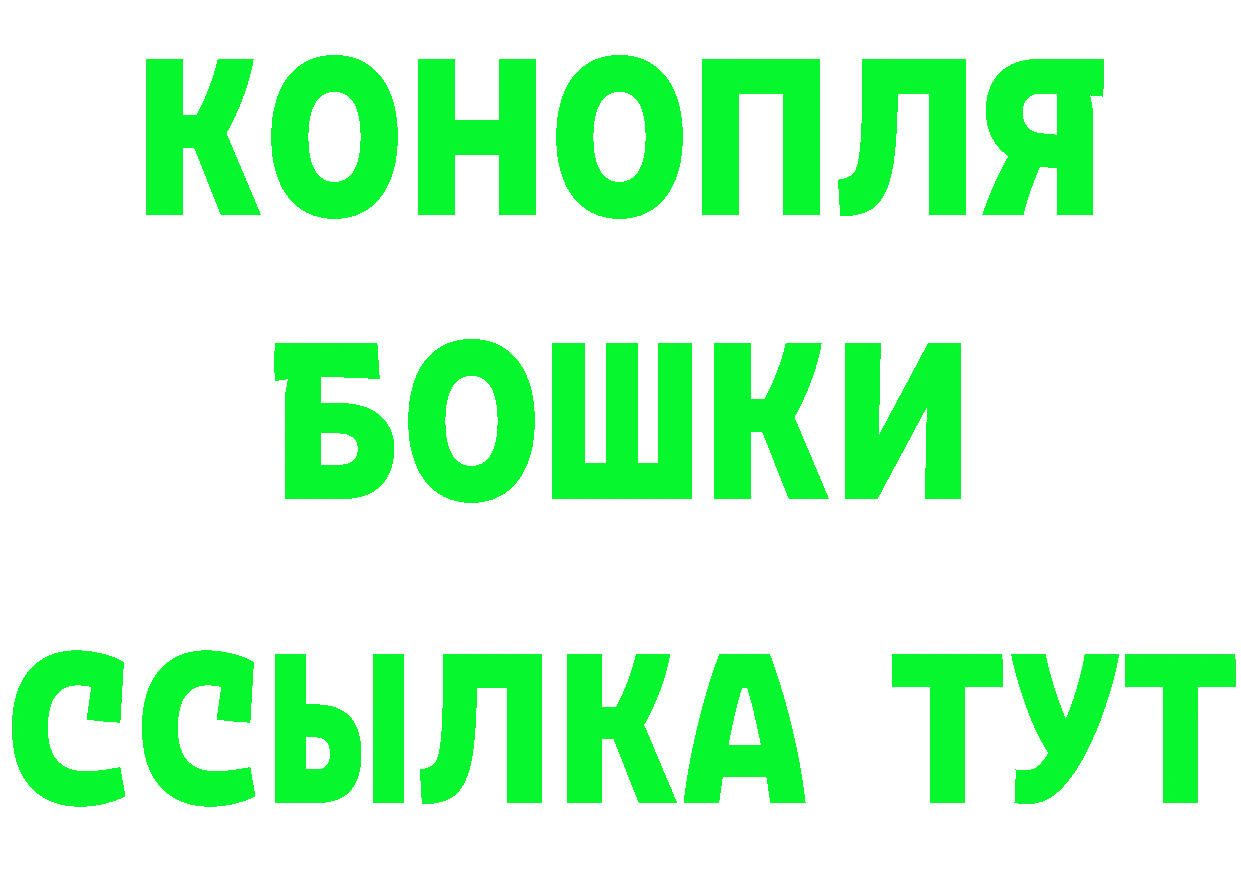 КОНОПЛЯ
БОШКИ
ССЫЛКА ТУТ